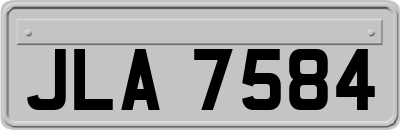 JLA 7584